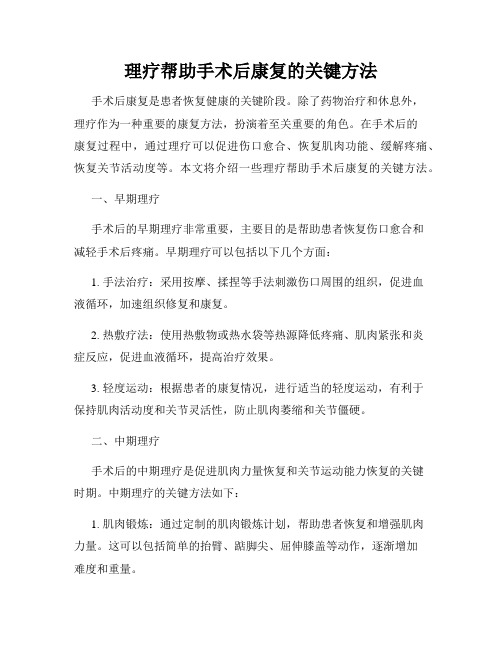 理疗帮助手术后康复的关键方法

手术后康复是患者恢复健康的关键阶段。除了药物治疗和休息外，理疗作为一种重要的康复方法，扮演着至关重要的角色。在手术后的康复过程中，通过理疗可以促进伤口愈合、恢复肌肉功能、缓解疼痛、恢复关节活动度等。本文将介绍一些理疗帮助手术后康复的关键方法。

一、早期理疗

手术后的早期理疗非常重要，主要目的是帮助患者恢复伤口愈合和减轻手术后疼痛。早期理疗可以包括以下几个方面：

1. 手法治疗：采用按摩、揉捏等手法刺激伤口周围的组织，促进血液循环，加速组织修复和康复。

2. 热敷疗法：使用热敷物或热水袋等热源降低疼痛、肌肉紧张和炎症反应，促进血液循环，提高治疗效果。

3. 轻度运动：根据患者的康复情况，进行适当的轻度运动，有利于保持肌肉活动度和关节灵活性，防止肌肉萎缩和关节僵硬。

二、中期理疗

手术后的中期理疗是促进肌肉力量恢复和关节运动能力恢复的关键时期。中期理疗的关键方法如下：

1. 肌肉锻炼：通过定制的肌肉锻炼计划，帮助患者恢复和增强肌肉力量。这可以包括简单的抬臂、踮脚尖、屈伸膝盖等动作，逐渐增加难度和重量。